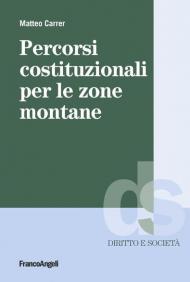 Matteo Carrer

Percorsi costituzionali per le zone montane

ds

DIRITTO E SOCIETÀ

FrancoAngeli